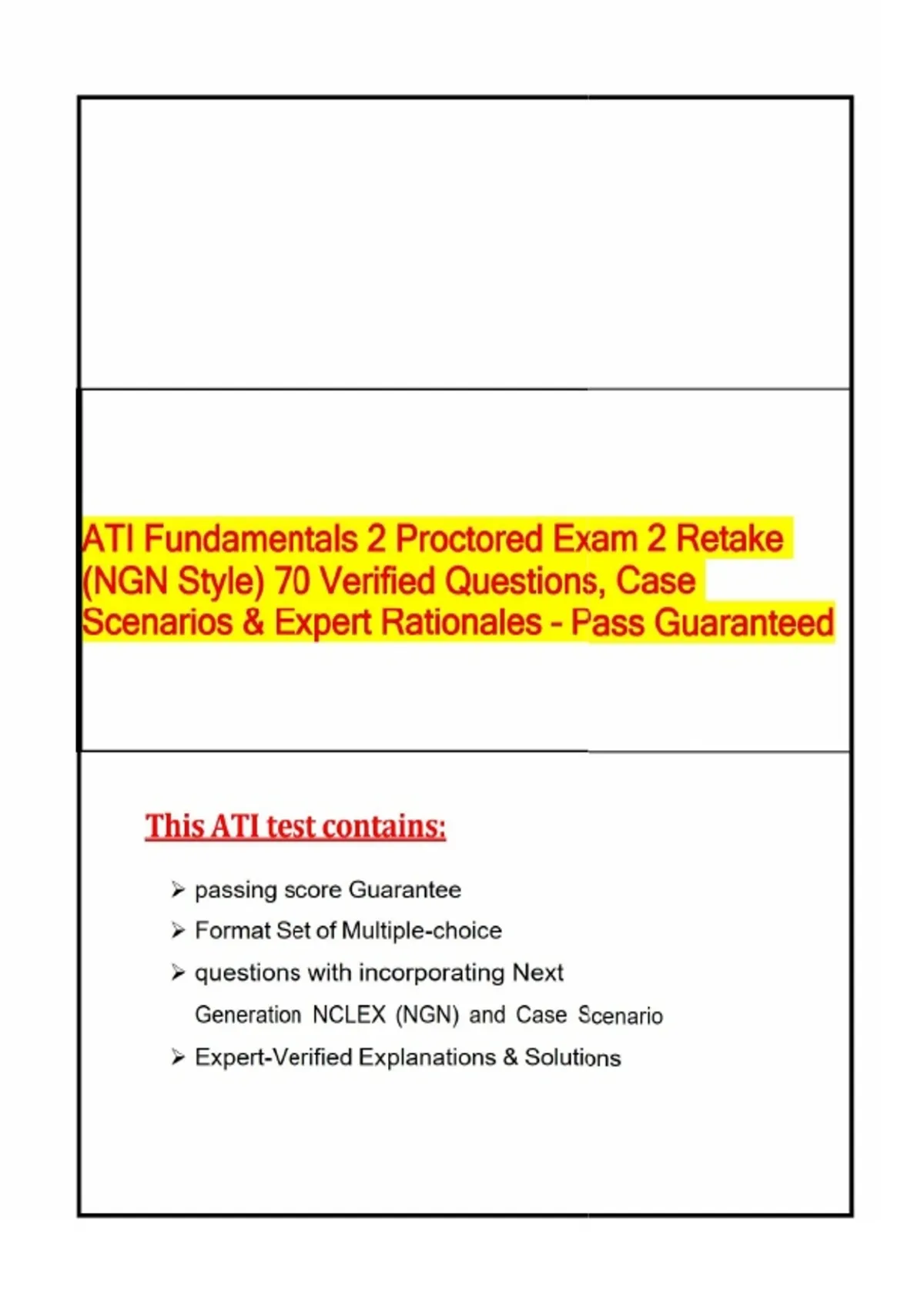 ATI Fundamentals 2 Proctored Exam 2 Retake (NGN Style) 70 Verified Questions, Case Scenarios & Expert Rationales - Pass Guaranteed

This ATI test contains:

➢ passing score Guarantee

➢ Format Set of Multiple-choice

➢ questions with incorporating Next Generation NCLEX (NGN) and Case Scenario

➢ Expert-Verified Explanations & Solutions